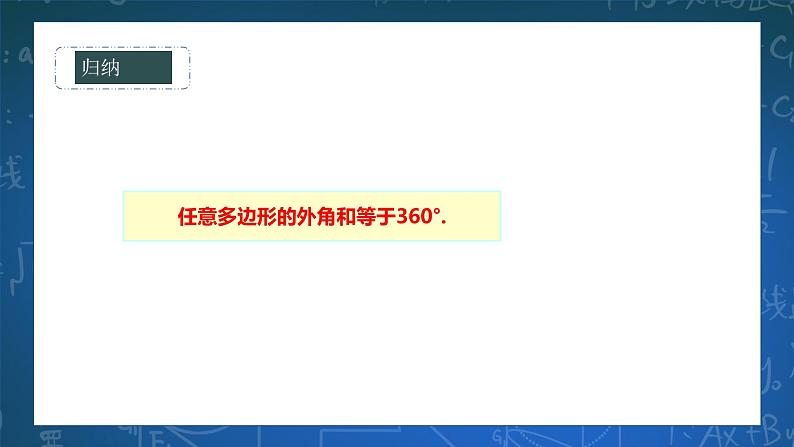 归纳

任意多边形的外角和等于360°.